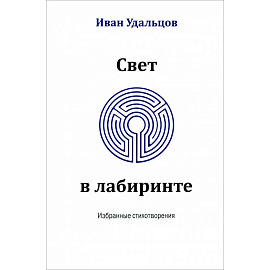 Иван Удальцов

Свет

в лабиринте

Избранные стихотворения